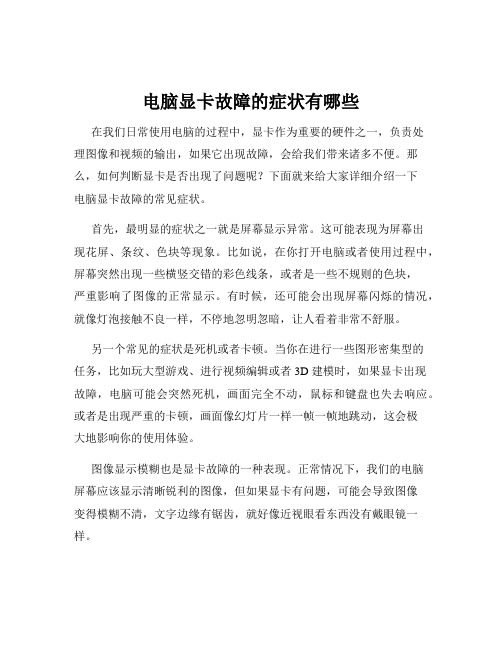 电脑显卡故障的症状有哪些

在我们日常使用电脑的过程中，显卡作为重要的硬件之一，负责处理图像和视频的输出，如果它出现故障，会给我们带来诸多不便。那么，如何判断显卡是否出现了问题呢？下面就来给大家详细介绍一下电脑显卡故障的常见症状。

首先，最明显的症状之一就是屏幕显示异常。这可能表现为屏幕出现花屏、条纹、色块等现象。比如说，在你打开电脑或者使用过程中，屏幕突然出现一些横竖交错的彩色线条，或者是一些不规则的色块，严重影响了图像的正常显示。有时候，还可能会出现屏幕闪烁的情况，就像灯泡接触不良一样，不停地忽明忽暗，让人看着非常不舒服。

另一个常见的症状是死机或者卡顿。当你在进行一些图形密集型的任务，比如玩大型游戏、进行视频编辑或者 3D 建模时，如果显卡出现故障，电脑可能会突然死机，画面完全不动，鼠标和键盘也失去响应。或者是出现严重的卡顿，画面像幻灯片一样一帧一帧地跳动，这会极大地影响你的使用体验。

图像显示模糊也是显卡故障的一种表现。正常情况下，我们的电脑屏幕应该显示清晰锐利的图像，但如果显卡有问题，可能会导致图像变得模糊不清，文字边缘有锯齿，就好像近视眼看东西没有戴眼镜一样。